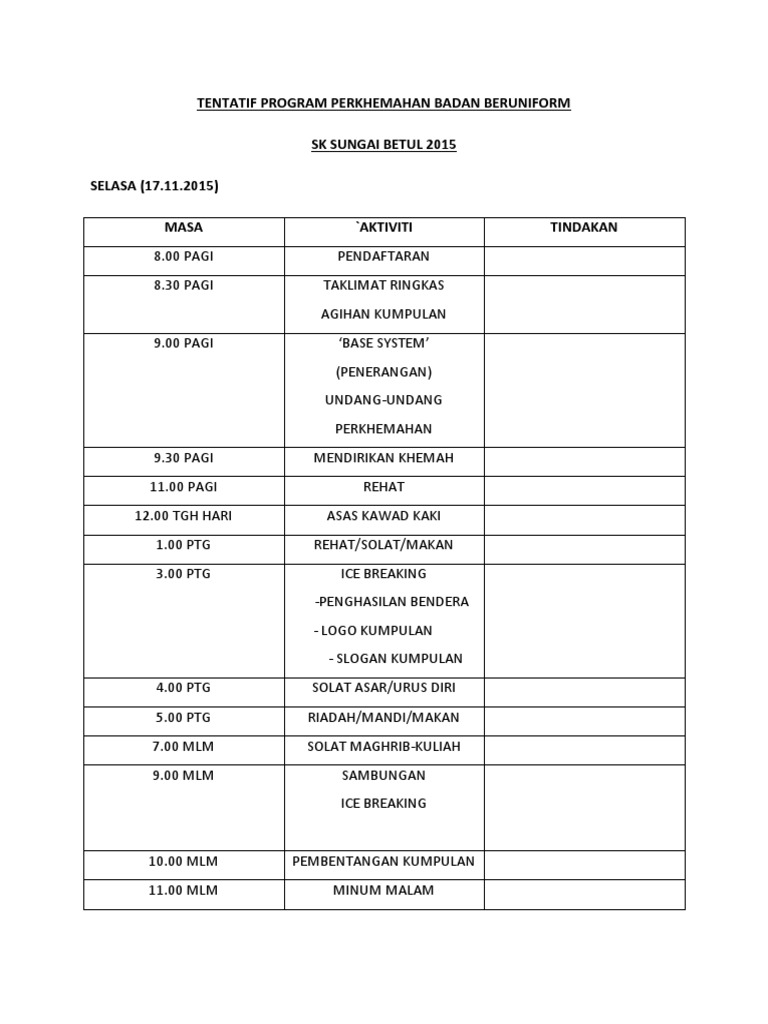 TENTATIF PROGRAM PERKHEMAHAN BADAN BERUNIFORM

SK SUNGAI BETUL 2015

SELASA (17.11.2015)

| MASA | `AKTIVITI | TINDAKAN |
|---|---|---|
| 8.00 PAGI | PENDAFTARAN | |
| 8.30 PAGI | TAKLIMAT RINGKAS AGIHAN KUMPULAN | |
| 9.00 PAGI | 'BASE SYSTEM' (PENERANGAN) UNDANG-UNDANG PERKHEMAHAN | |
| 9.30 PAGI | MENDIRIKAN KHEMAH | |
| 11.00 PAGI | REHAT | |
| 12.00 TGH HARI | ASAS KAWAD KAKI | |
| 1.00 PTG | REHAT/SOLAT/MAKAN | |
| 3.00 PTG | ICE BREAKING -PENGHASILAN BENDERA - LOGO KUMPULAN - SLOGAN KUMPULAN | |
| 4.00 PTG | SOLAT ASAR/URUS DIRI | |
| 5.00 PTG | RIADAH/MANDI/MAKAN | |
| 7.00 MLM | SOLAT MAGHRIB-KULIAH | |
| 9.00 MLM | SAMBUNGAN ICE BREAKING | |
| 10.00 MLM | PEMBENTANGAN KUMPULAN | |
| 11.00 MLM | MINUM MALAM | |